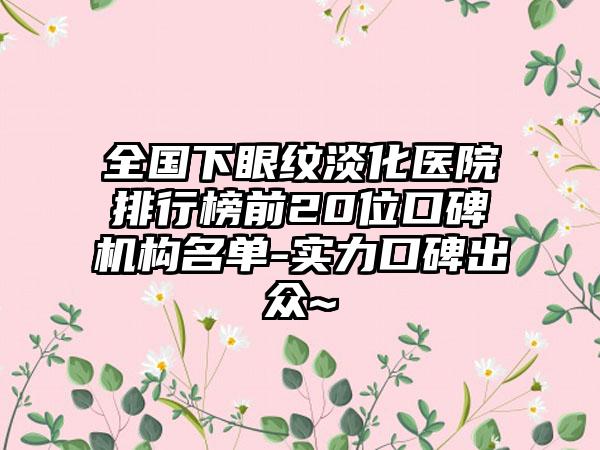 全国下眼纹淡化医院排行榜前20位口碑机构名单-实力口碑出众~